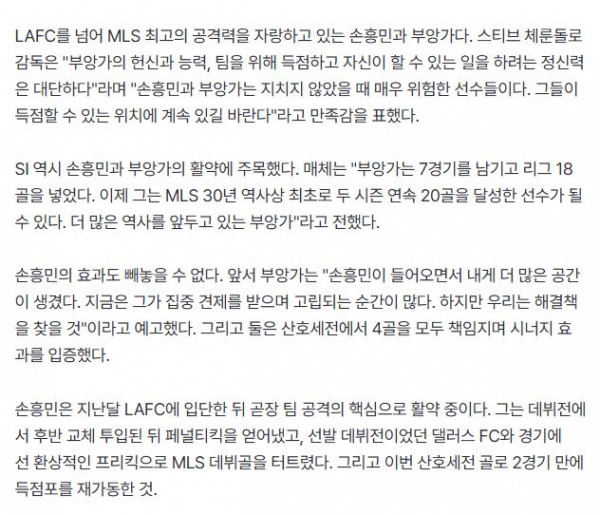 LAFC를 넘어 MLS 최고의 공격력을 자랑하고 있는 손흥민과 부앙가다. 스티브 체룬돌로 감독은 "부앙가의 헌신과 능력, 팀을 위해 득점하고 자신이 할 수 있는 일을 하려는 정신력은 대단하다"라며 "손흥민과 부앙가는 지치지 않았을 때 매우 위험한 선수들이다. 그들이 득점할 수 있는 위치에 계속 있길 바란다"라고 만족감을 표했다.

SI 역시 손흥민과 부앙가의 활약에 주목했다. 매체는 "부앙가는 7경기를 남기고 리그 18골을 넣었다. 이제 그는 MLS 30년 역사상 최초로 두 시즌 연속 20골을 달성한 선수가 될 수 있다. 더 많은 역사를 앞두고 있는 부앙가"라고 전했다.

손흥민의 효과도 빼놓을 수 없다. 앞서 부앙가는 "손흥민이 들어오면서 내게 더 많은 공간이 생겼다. 지금은 그가 집중 견제를 받으며 고립되는 순간이 많다. 하지만 우리는 해결책을 찾을 것"이라고 예고했다. 그리고 둘은 산호세전에서 4골을 모두 책임지며 시너지 효과를 입증했다.

손흥민은 지난달 LAFC에 입단한 뒤 곧장 팀 공격의 핵심으로 활약 중이다. 그는 데뷔전에서 후반 교체 투입된 뒤 페널티킥을 얻어냈고, 선발 데뷔전이었던 댈러스 FC와 경기에선 환상적인 프리킥으로 MLS 데뷔골을 터트렸다. 그리고 이번 산호세전 골로 2경기 만에 득점포를 재가동한 것.